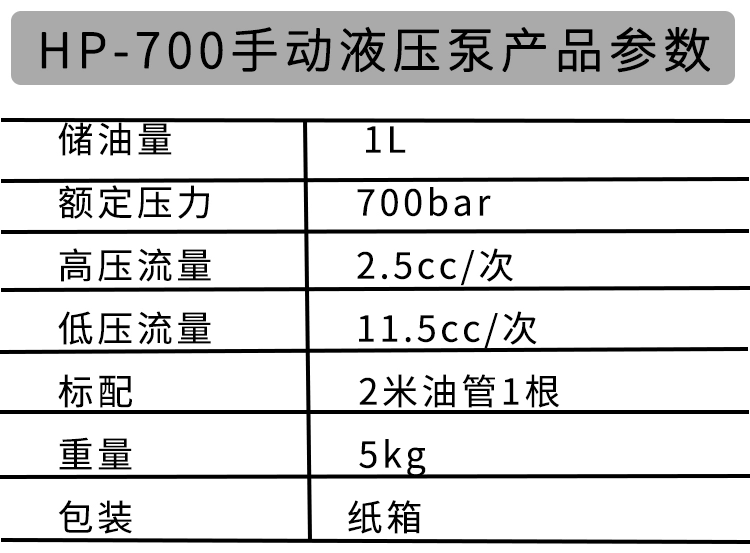 HP-700手动液压泵产品参数

| 储油量 | 1L |
|---|---|
| 额定压力 | 700bar |
| 高压流量 | 2.5cc/次 |
| 低压流量 | 11.5cc/次 |
| 标配 | 2米油管1根 |
| 重量 | 5kg |
| 包装 | 纸箱 |